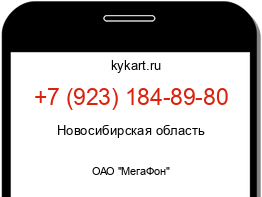 kykart.ru

+7 (923) 184-89-80

Новосибирская область

ОАО "МегаФон"